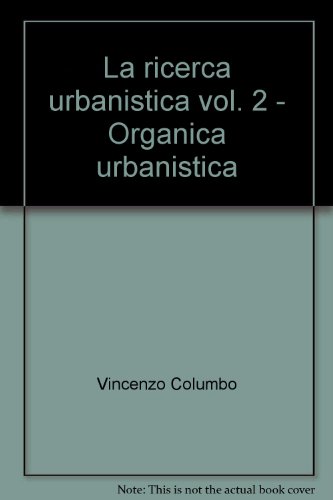 La ricerca urbanistica vol. 2 - Organica urbanistica

Vincenzo Columbo

Note: This is not the actual book cover